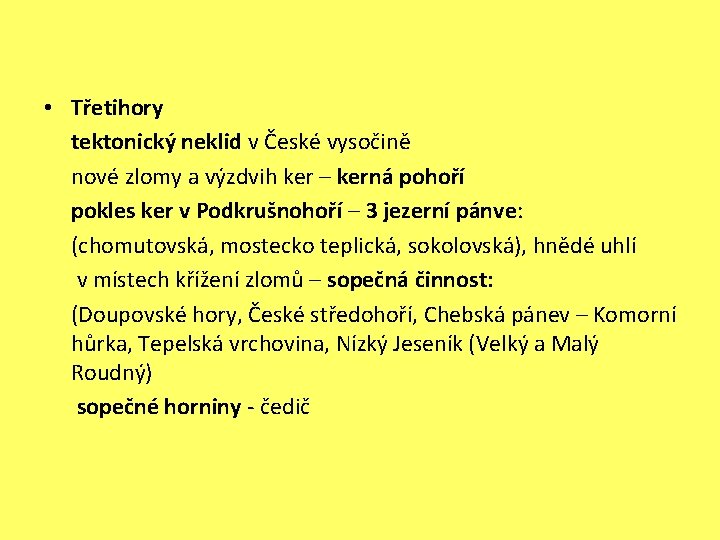 • Třetihory

tektonický neklid v České vysočině

nové zlomy a výzdvih ker – kerná pohoří

pokles ker v Podkrušnohoří – 3 jezerní pánve:

(chomutovská, mostecko teplická, sokolovská), hnědé uhlí

v místech křížení zlomů – sopečná činnost:

(Doupovské hory, České středohoří, Chebská pánev – Komorní hůrka, Tepelská vrchovina, Nízký Jeseník (Velký a Malý Roudný)

sopečné horniny - čedič